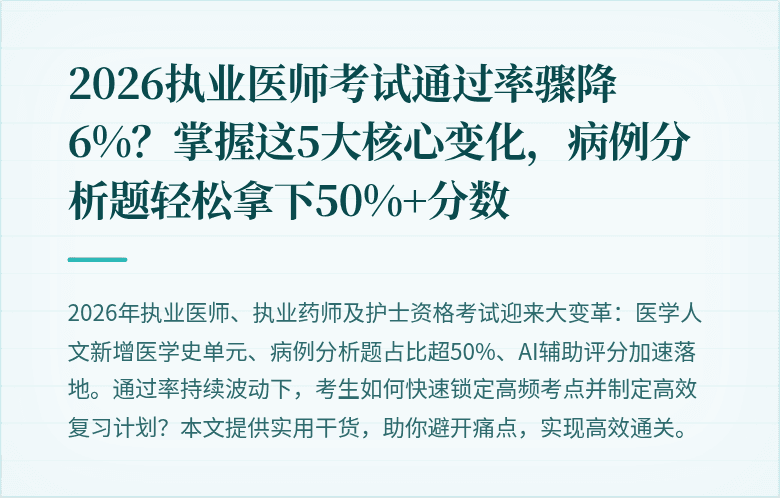 2026执业医师考试通过率骤降6%？掌握这5大核心变化，病例分析题轻松拿下50%+分数

2026年执业医师、执业药师及护士资格考试迎来大变革：医学人文新增医学史单元、病例分析题占比超50%、AI辅助评分加速落地。通过率持续波动下，考生如何快速锁定高频考点并制定高效复习计划？本文提供实用干货，助你避开痛点，实现高效通关。